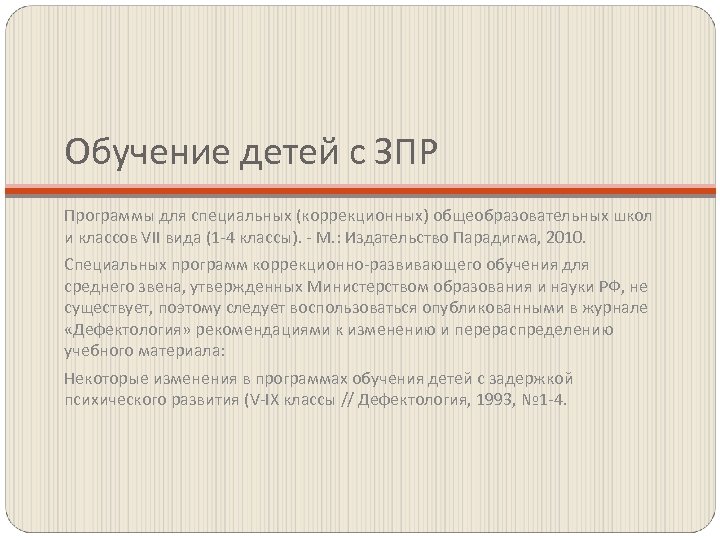 Обучение детей с ЗПР

Программы для специальных (коррекционных) общеобразовательных школ и классов VII вида (1-4 классы). - М.: Издательство Парадигма, 2010.

Специальных программ коррекционно-развивающего обучения для среднего звена, утвержденных Министерством образования и науки РФ, не существует, поэтому следует воспользоваться опубликованными в журнале «Дефектология» рекомендациями к изменению и перераспределению учебного материала:

Некоторые изменения в программах обучения детей с задержкой психического развития (V-IX классы // Дефектология, 1993, №1-4.